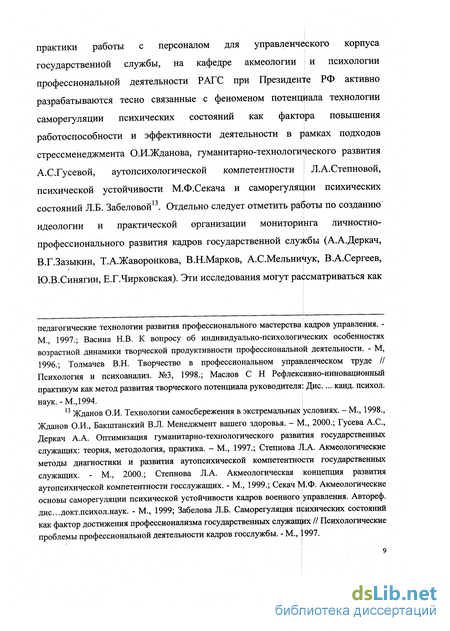 практики работы с персоналом для управленческого корпуса государственной службы, на кафедре акмеологии и психологии профессиональной деятельности РАГС при Президенте РФ активно разрабатываются тесно связанные с феноменом потенциала технологии саморегуляции психических состояний как фактора повышения работоспособности и эффективности деятельности в рамках подходов стрессменеджмента О.И.Жданова, гуманитарно-технологического развития А.С.Гусевой, аутопсихологической компетентности Л.А.Степновой, психической устойчивости М.Ф.Секача и саморегуляции психических состояний Л.Б. Забеловой$^{13}$. Отдельно следует отметить работы по созданию идеологии и практической организации мониторинга личностно-профессионального развития кадров государственной службы (А.А.Деркач, В.Г.Зазыкин, Т.А.Жаворонкова, В.Н.Марков, А.С.Мельничук, В.А.Сергеев, Ю.В.Синягин, Е.Г.Чирковская). Эти исследования могут рассматриваться как

педагогические технологии развития профессионального мастерства кадров управления. - М., 1997.; Васина Н.В. К вопросу об индивидуально-психологических особенностях возрастной динамики творческой продуктивности профессиональной деятельности. - М, 1996.; Толмачев В.Н. Творчество в профессиональном управленческом труде // Психология и психоанализ. №3, 1998.; Маслов С Н Рефлексивно-инновационный практикум как метод развития творческого потенциала руководителя: Дис. ... канд. психол. наук. - М.,1994.

$^{13}$ Жданов О.И. Технологии самосбережения в экстремальных условиях. – М., 1998., Жданов О.И., Бакштанский В.Л. Менеджмент вашего здоровья. – М., 2000.; Гусева А.С., Деркач А.А. Оптимизация гуманитарно-технологического развития государственных служащих: теория, методология, практика. – М., 1997.; Степнова Л.А. Акмеологические методы диагностики и развития аутопсихической компетентности государственных служащих. - М., 2000.; Степнова Л.А. Акмеологическая концепция развития аутопсихической компетентности госслужащих. - М., 1999.; Секач М.Ф. Акмеологические основы саморегуляции психической устойчивости кадров военного управления. Автореф. дис…докт.психол.наук. - М., 1999; Забелова Л.Б. Саморегуляция психических состояний как фактор достижения профессионализма государственных служащих // Психологические проблемы профессиональной деятельности кадров госслужбы. - М., 1997.

9

dsLib.net
библиотека диссертаций